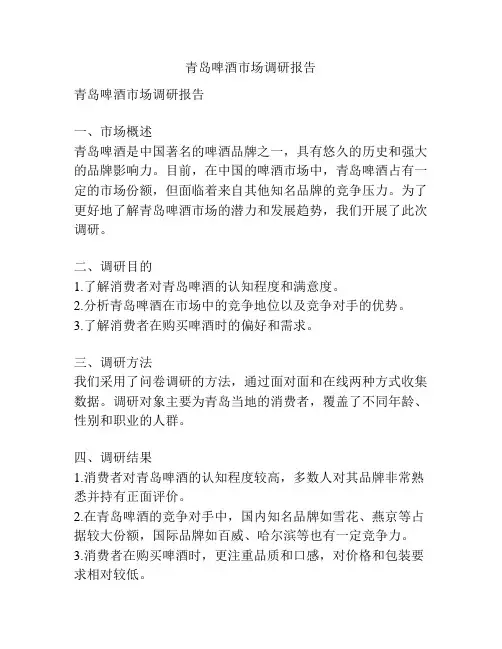 青岛啤酒市场调研报告

青岛啤酒市场调研报告

一、市场概述
青岛啤酒是中国著名的啤酒品牌之一，具有悠久的历史和强大的品牌影响力。目前，在中国的啤酒市场中，青岛啤酒占有一定的市场份额，但面临着来自其他知名品牌的竞争压力。为了更好地了解青岛啤酒市场的潜力和发展趋势，我们开展了此次调研。

二、调研目的
1.了解消费者对青岛啤酒的认知程度和满意度。
2.分析青岛啤酒在市场中的竞争地位以及竞争对手的优势。
3.了解消费者在购买啤酒时的偏好和需求。

三、调研方法
我们采用了问卷调研的方法，通过面对面和在线两种方式收集数据。调研对象主要为青岛当地的消费者，覆盖了不同年龄、性别和职业的人群。

四、调研结果
1.消费者对青岛啤酒的认知程度较高，多数人对其品牌非常熟悉并持有正面评价。
2.在青岛啤酒的竞争对手中，国内知名品牌如雪花、燕京等占据较大份额，国际品牌如百威、哈尔滨等也有一定竞争力。
3.消费者在购买啤酒时，更注重品质和口感，对价格和包装要求相对较低。